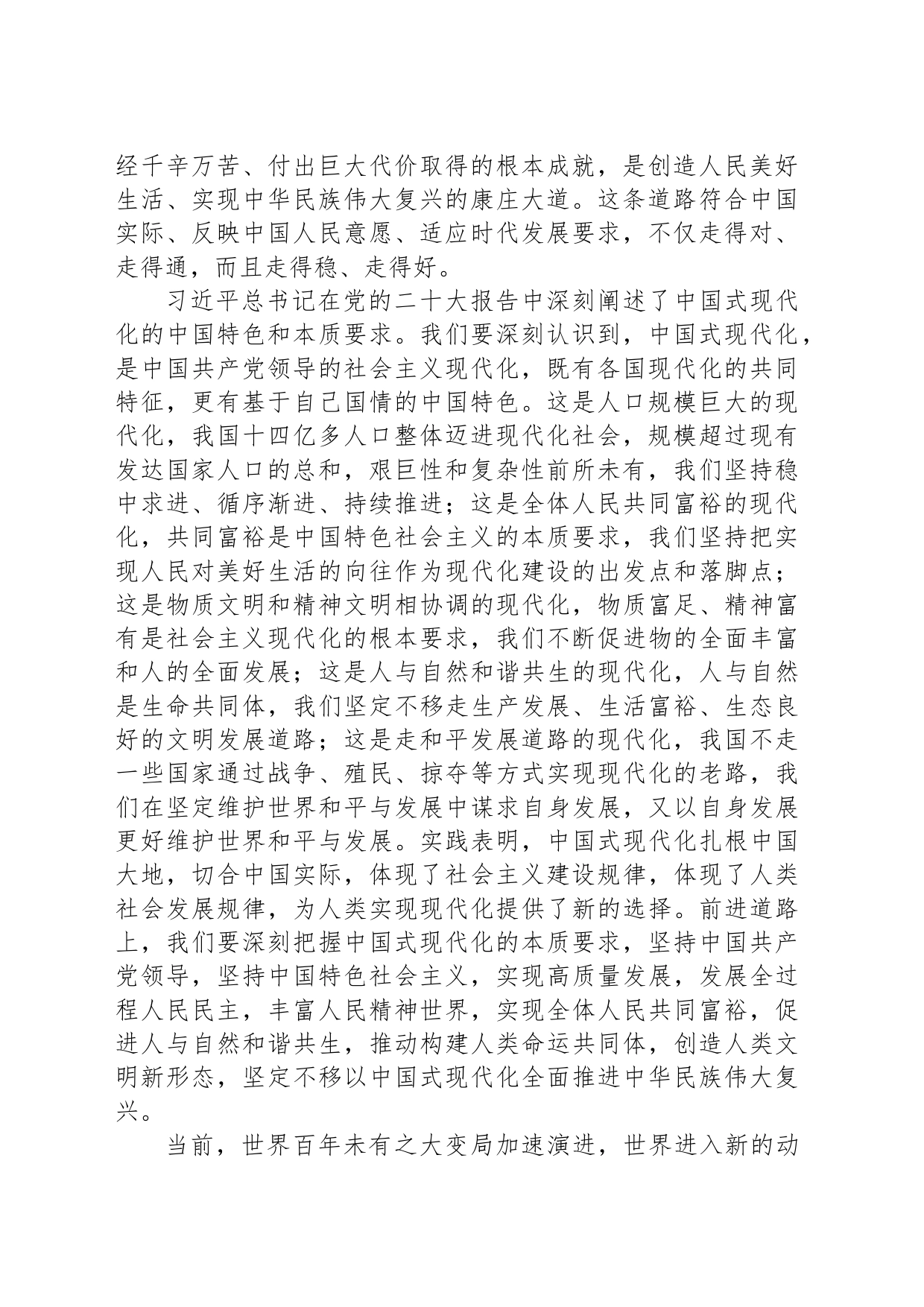 经千辛万苦、付出巨大代价取得的根本成就，是创造人民美好生活、实现中华民族伟大复兴的康庄大道。这条道路符合中国实际、反映中国人民意愿、适应时代发展要求，不仅走得对、走得通，而且走得稳、走得好。

习近平总书记在党的二十大报告中深刻阐述了中国式现代化的中国特色和本质要求。我们要深刻认识到，中国式现代化，是中国共产党领导的社会主义现代化，既有各国现代化的共同特征，更有基于自己国情的中国特色。这是人口规模巨大的现代化，我国十四亿多人口整体迈进现代化社会，规模超过现有发达国家人口的总和，艰巨性和复杂性前所未有，我们坚持稳中求进、循序渐进、持续推进；这是全体人民共同富裕的现代化，共同富裕是中国特色社会主义的本质要求，我们坚持把实现人民对美好生活的向往作为现代化建设的出发点和落脚点；这是物质文明和精神文明相协调的现代化，物质富足、精神富有是社会主义现代化的根本要求，我们不断促进物的全面丰富和人的全面发展；这是人与自然和谐共生的现代化，人与自然是生命共同体，我们坚定不移走生产发展、生活富裕、生态良好的文明发展道路；这是走和平发展道路的现代化，我国不走一些国家通过战争、殖民、掠夺等方式实现现代化的老路，我们在坚定维护世界和平与发展中谋求自身发展，又以自身发展更好维护世界和平与发展。实践表明，中国式现代化扎根中国大地，切合中国实际，体现了社会主义建设规律，体现了人类社会发展规律，为人类实现现代化提供了新的选择。前进道路上，我们要深刻把握中国式现代化的本质要求，坚持中国共产党领导，坚持中国特色社会主义，实现高质量发展，发展全过程人民民主，丰富人民精神世界，实现全体人民共同富裕，促进人与自然和谐共生，推动构建人类命运共同体，创造人类文明新形态，坚定不移以中国式现代化全面推进中华民族伟大复兴。

当前，世界百年未有之大变局加速演进，世界进入新的动